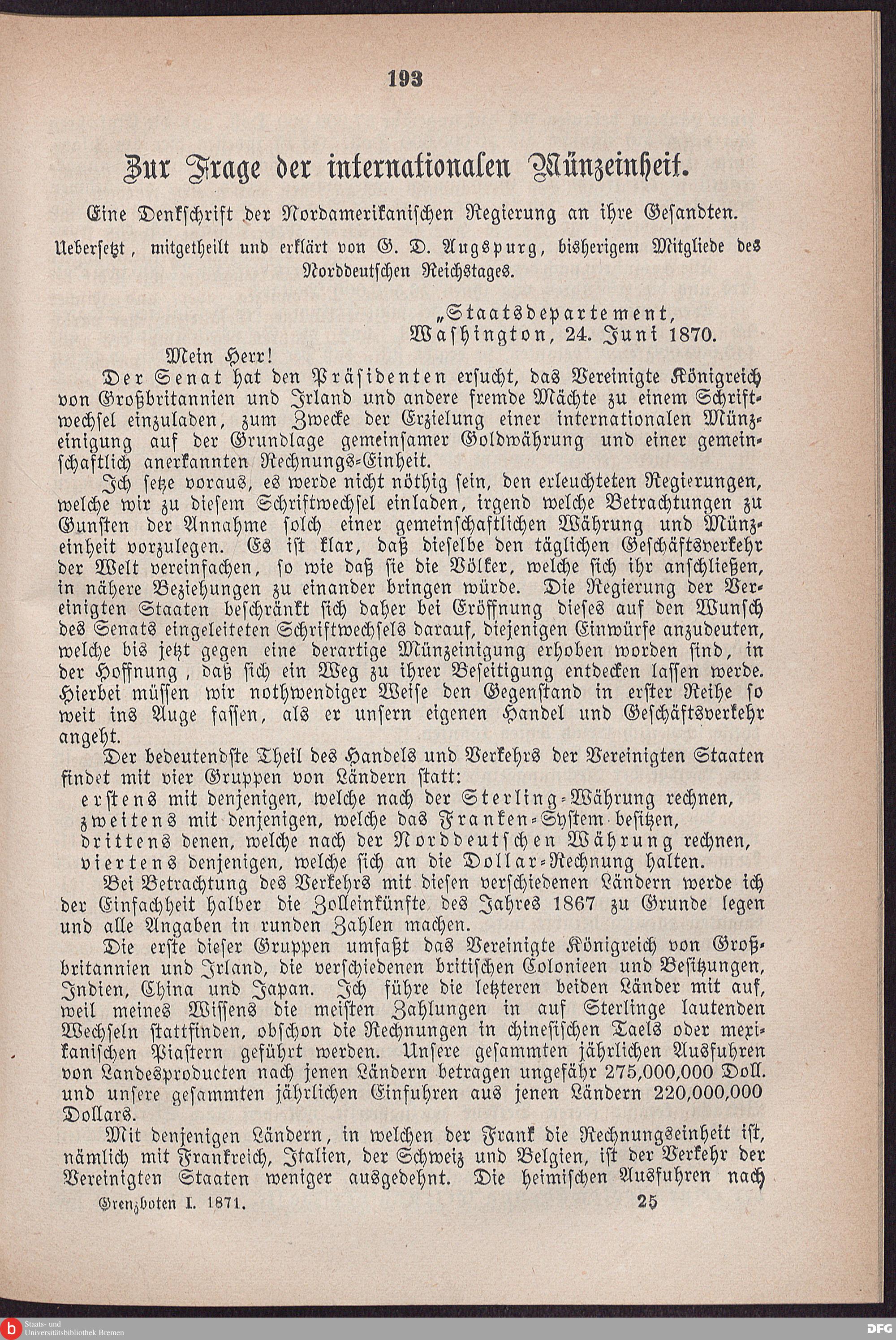 193

Zur Frage der internationalen Münzeinheit.

Eine Denkschrift der Nordamerikanischen Regierung an ihre Gesandten.

Uebersetzt, mitgetheilt und erklärt von G. D. Augspurg, bisherigem Mitgliede des Norddeutschen Reichstages.

„Staatsdepartement, Washington, 24. Juni 1870.

Mein Herr!

Der Senat hat den Präsidenten ersucht, das Vereinigte Königreich von Großbritannien und Irland und andere fremde Mächte zu einem Schriftwechsel einzuladen, zum Zwecke der Erzielung einer internationalen Münzeinigung auf der Grundlage gemeinsamer Goldwährung und einer gemeinschaftlich anerkannten Rechnungs-Einheit.

Ich setze voraus, es werde nicht nöthig sein, den erleuchteten Regierungen, welche wir zu diesem Schriftwechsel einladen, irgend welche Betrachtungen zu Gunsten der Annahme solch einer gemeinschaftlichen Währung und Münzeinheit vorzulegen. Es ist klar, daß dieselbe den täglichen Geschäftsverkehr der Welt vereinfachen, so wie daß sie die Völker, welche sich ihr anschließen, in nähere Beziehungen zu einander bringen würde. Die Regierung der Vereinigten Staaten beschränkt sich daher bei Eröffnung dieses auf den Wunsch des Senats eingeleiteten Schriftwechsels darauf, diejenigen Einwürfe anzudeuten, welche bis jetzt gegen eine derartige Münzeinigung erhoben worden sind, in der Hoffnung, daß sich ein Weg zu ihrer Beseitigung entdecken lassen werde. Hierbei müssen wir nothwendiger Weise den Gegenstand in erster Reihe so weit ins Auge fassen, als er unsern eigenen Handel und Geschäftsverkehr angeht.

Der bedeutendste Theil des Handels und Verkehrs der Vereinigten Staaten findet mit vier Gruppen von Ländern statt:
erstens mit denjenigen, welche nach der Sterling-Währung rechnen,
zweitens mit denjenigen, welche das Franken-System besitzen,
drittens denen, welche nach der Norddeutschen Währung rechnen,
viertens denjenigen, welche sich an die Dollar-Rechnung halten.

Bei Betrachtung des Verkehrs mit diesen verschiedenen Ländern werde ich der Einfachheit halber die Zolleinkünfte des Jahres 1867 zu Grunde legen und alle Angaben in runden Zahlen machen.

Die erste dieser Gruppen umfaßt das Vereinigte Königreich von Großbritannien und Irland, die verschiedenen britischen Colonieen und Besitzungen, Indien, China und Japan. Ich führe die letzteren beiden Länder mit auf, weil meines Wissens die meisten Zahlungen in auf Sterlinge lautenden Wechseln stattfinden, obschon die Rechnungen in chinesischen Taels oder mexikanischen Piastern geführt werden. Unsere gesammten jährlichen Ausfuhren von Landesproducten nach jenen Ländern betragen ungefähr 275,000,000 Doll. und unsere gesammten jährlichen Einfuhren aus jenen Ländern 220,000,000 Dollars.

Mit denjenigen Ländern, in welchen der Frank die Rechnungseinheit ist, nämlich mit Frankreich, Italien, der Schweiz und Belgien, ist der Verkehr der Vereinigten Staaten weniger ausgedehnt. Die heimischen Ausfuhren nach

Grenzboten I. 1871. 25

Staats- und Universitätsbibliothek Bremen
DFG